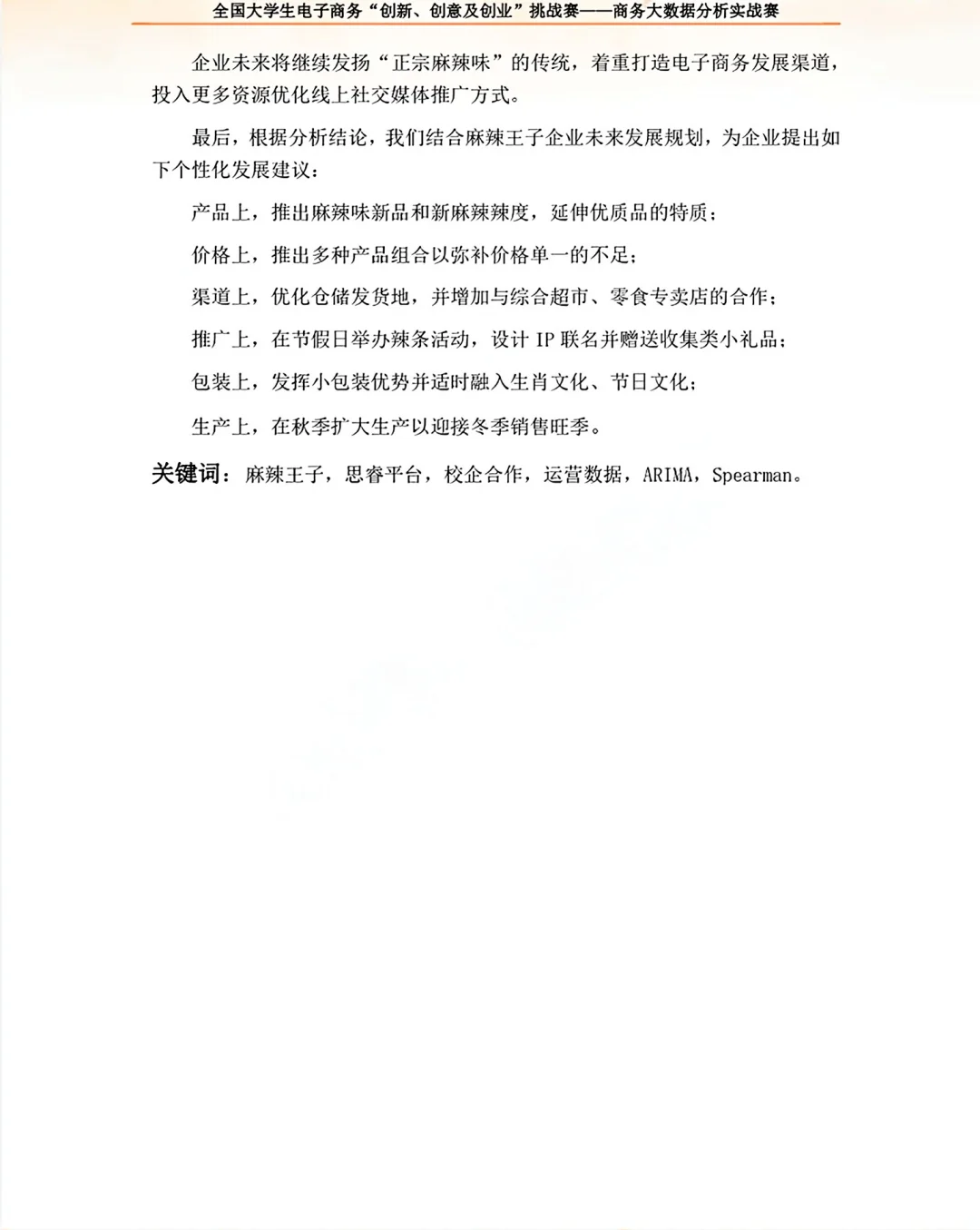 全国大学生电子商务“创新、创意及创业”挑战赛——商务大数据分析实战赛

企业未来将继续发扬“正宗麻辣味”的传统，着重打造电子商务发展渠道，投入更多资源优化线上社交媒体推广方式。

最后，根据分析结论，我们结合麻辣王子企业未来发展规划，为企业提出如下个性化发展建议：

产品上，推出麻辣味新品和新麻辣辣度，延伸优质品的特质；

价格上，推出多种产品组合以弥补价格单一的不足；

渠道上，优化仓储发货地，并增加与综合超市、零食专卖店的合作；

推广上，在节假日举办辣条活动，设计 IP 联名并赠送收集类小礼品；

包装上，发挥小包装优势并适时融入生肖文化、节日文化；

生产上，在秋季扩大生产以迎接冬季销售旺季。

关键词：麻辣王子，思睿平台，校企合作，运营数据，ARIMA，Spearman。